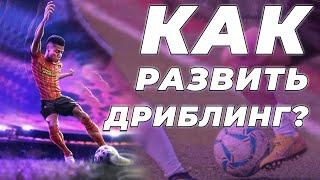 КАК
РАЗВИТЬ
ДРИБЛИНГ?